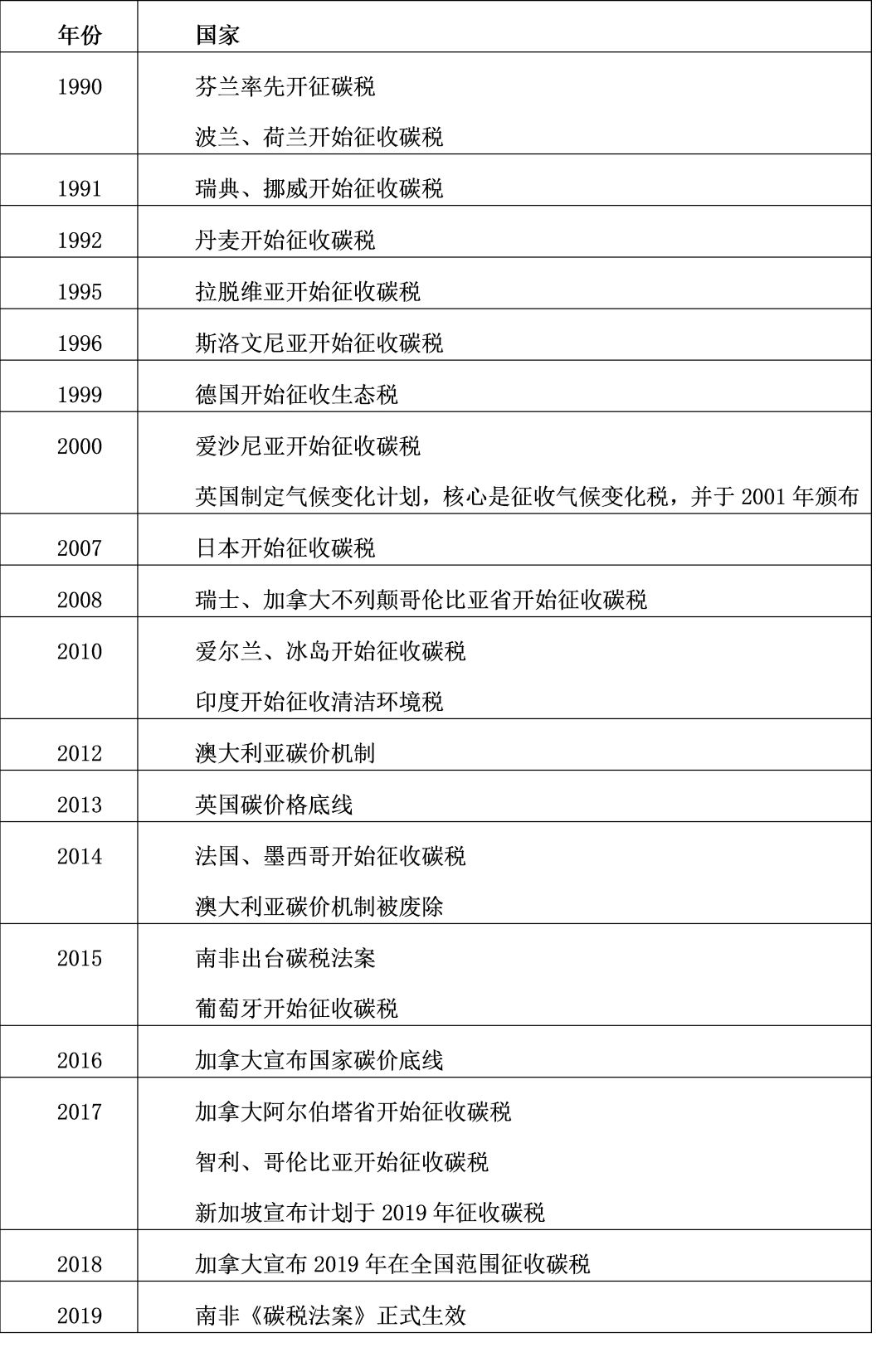 | 年份 | 国家 |
|---|---|
| 1990 | 芬兰率先开征碳税<br>波兰、荷兰开始征收碳税 |
| 1991 | 瑞典、挪威开始征收碳税 |
| 1992 | 丹麦开始征收碳税 |
| 1995 | 拉脱维亚开始征收碳税 |
| 1996 | 斯洛文尼亚开始征收碳税 |
| 1999 | 德国开始征收生态税 |
| 2000 | 爱沙尼亚开始征收碳税<br>英国制定气候变化计划，核心是征收气候变化税，并于 2001 年颁布 |
| 2007 | 日本开始征收碳税 |
| 2008 | 瑞士、加拿大不列颠哥伦比亚省开始征收碳税 |
| 2010 | 爱尔兰、冰岛开始征收碳税<br>印度开始征收清洁环境税 |
| 2012 | 澳大利亚碳价机制 |
| 2013 | 英国碳价格底线 |
| 2014 | 法国、墨西哥开始征收碳税<br>澳大利亚碳价机制被废除 |
| 2015 | 南非出台碳税法案<br>葡萄牙开始征收碳税 |
| 2016 | 加拿大宣布国家碳价底线 |
| 2017 | 加拿大阿尔伯塔省开始征收碳税<br>智利、哥伦比亚开始征收碳税<br>新加坡宣布计划于 2019 年征收碳税 |
| 2018 | 加拿大宣布 2019 年在全国范围征收碳税 |
| 2019 | 南非《碳税法案》正式生效 |